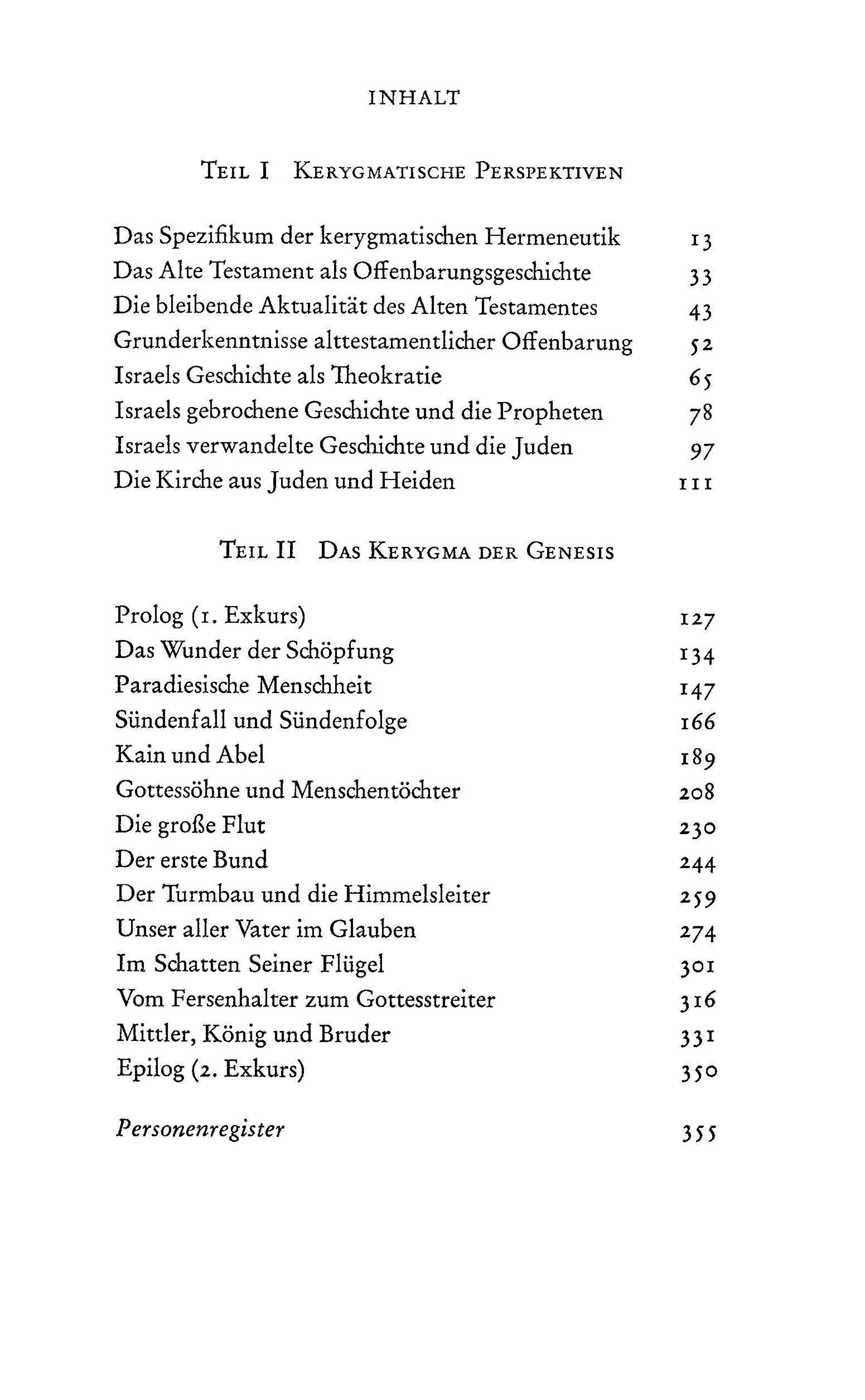 INHALT

TEIL I KERYGMATISCHE PERSPEKTIVEN

Das Spezifikum der kerygmatischen Hermeneutik 13
Das Alte Testament als Offenbarungsgeschichte 33
Die bleibende Aktualität des Alten Testamentes 43
Grunderkenntnisse alttestamentlicher Offenbarung 52
Israels Geschichte als Theokratie 65
Israels gebrochene Geschichte und die Propheten 78
Israels verwandelte Geschichte und die Juden 97
Die Kirche aus Juden und Heiden 111

TEIL II DAS KERYGMA DER GENESIS

Prolog (1. Exkurs) 127
Das Wunder der Schöpfung 134
Paradiesische Menschheit 147
Sündenfall und Sündenfolge 166
Kain und Abel 189
Gottessöhne und Menschentöchter 208
Die große Flut 230
Der erste Bund 244
Der Turmbau und die Himmelsleiter 259
Unser aller Vater im Glauben 274
Im Schatten Seiner Flügel 301
Vom Fersenhalter zum Gottesstreiter 316
Mittler, König und Bruder 331
Epilog (2. Exkurs) 350

Personenregister 355